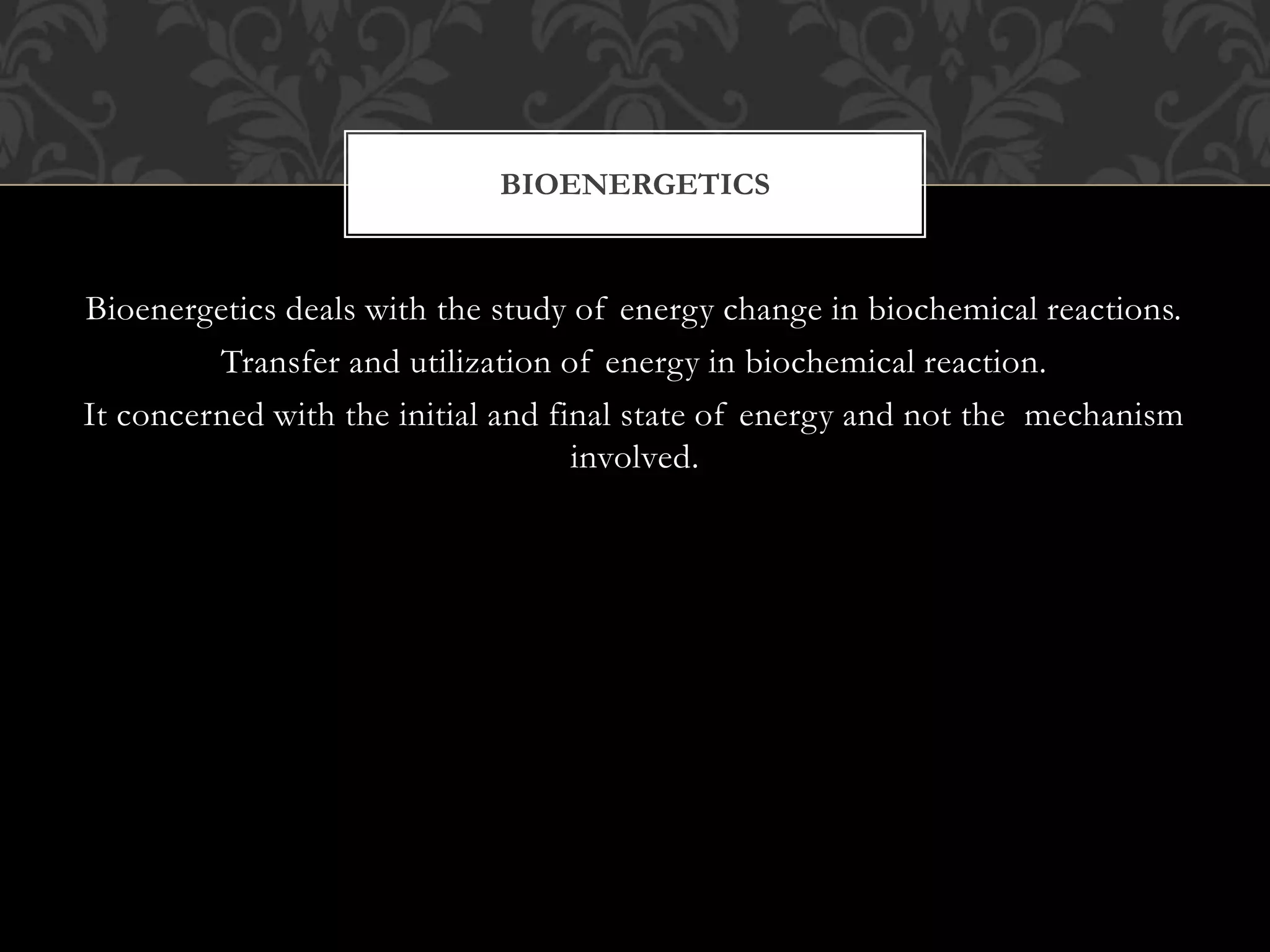 BIOENERGETICS

Bioenergetics deals with the study of energy change in biochemical reactions.

Transfer and utilization of energy in biochemical reaction.

It concerned with the initial and final state of energy and not the mechanism involved.